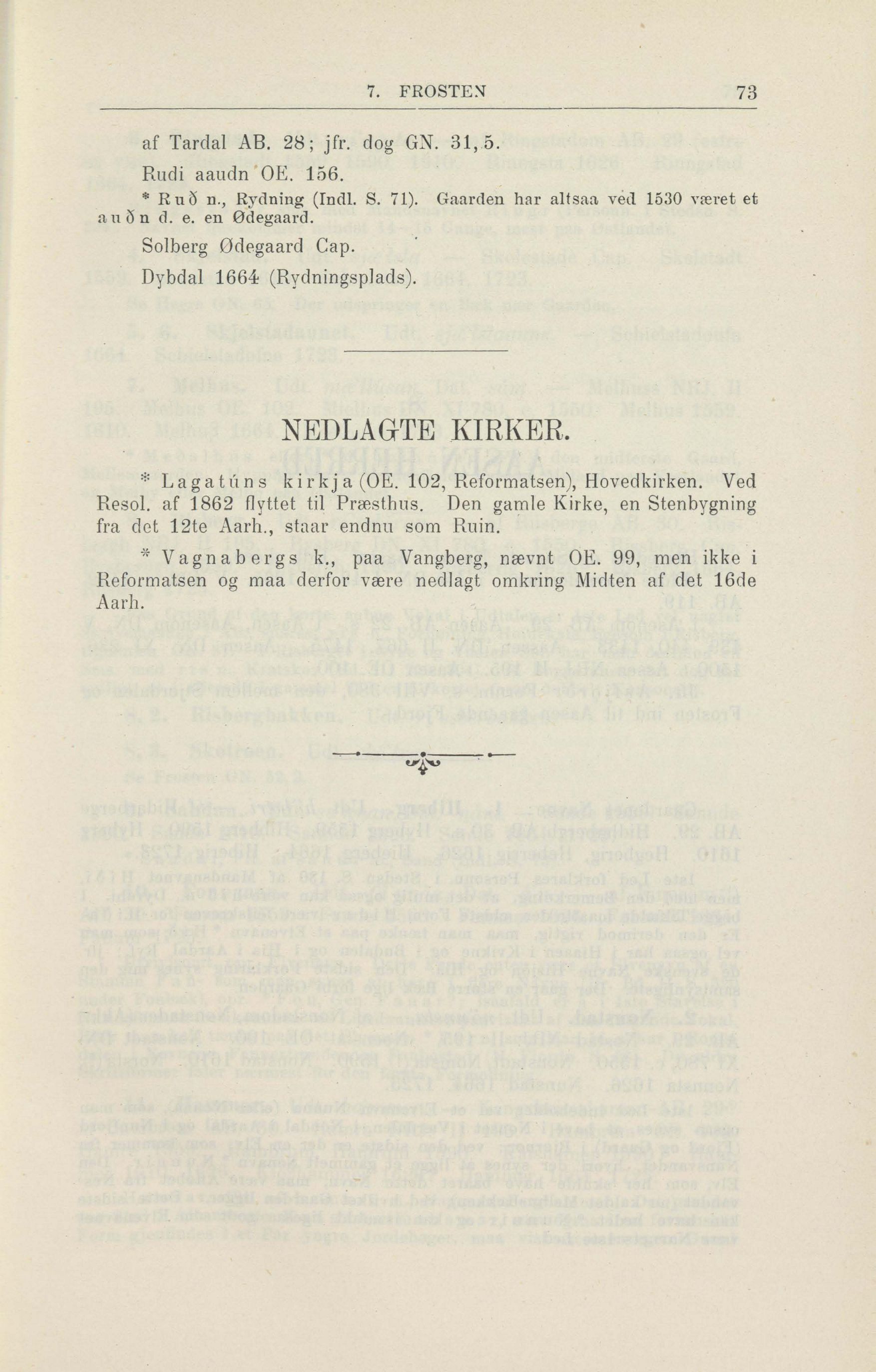 7. FROSTEN 73

af Tardal AB. 28; jfr. dog GN. 31, 5.

Rudi aaudn OE. 156.

* Ruð n., Rydning (Indl. S. 71). Gaarden har altsaa ved 1530 været et auðn d. e. en Ødegaard.

Solberg Ødegaard Cap.

Dybdal 1664 (Rydningsplads).

NEDLAGTE KIRKER.

* Lagatúns kirkja (OE. 102, Reformatsen), Hovedkirken. Ved Resol. af 1862 flyttet til Præsthus. Den gamle Kirke, en Stenbygning fra det 12te Aarh., staar endnu som Ruin.

* Vagnabergs k., paa Vangberg, nævnt OE. 99, men ikke i Reformatsen og maa derfor være nedlagt omkring Midten af det 16de Aarh.